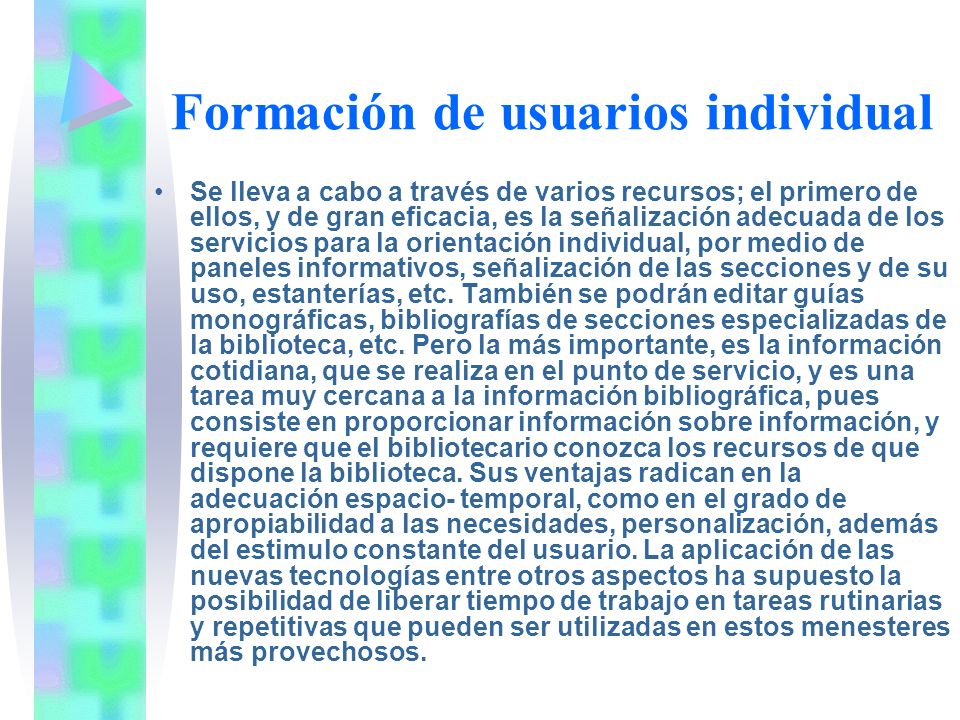 Formación de usuarios individual

• Se lleva a cabo a través de varios recursos; el primero de ellos, y de gran eficacia, es la señalización adecuada de los servicios para la orientación individual, por medio de paneles informativos, señalización de las secciones y de su uso, estanterías, etc. También se podrán editar guías monográficas, bibliografías de secciones especializadas de la biblioteca, etc. Pero la más importante, es la información cotidiana, que se realiza en el punto de servicio, y es una tarea muy cercana a la información bibliográfica, pues consiste en proporcionar información sobre información, y requiere que el bibliotecario conozca los recursos de que dispone la biblioteca. Sus ventajas radican en la adecuación espacio- temporal, como en el grado de apropiabilidad a las necesidades, personalización, además del estimulo constante del usuario. La aplicación de las nuevas tecnologías entre otros aspectos ha supuesto la posibilidad de liberar tiempo de trabajo en tareas rutinarias y repetitivas que pueden ser utilizadas en estos menesteres más provechosos.